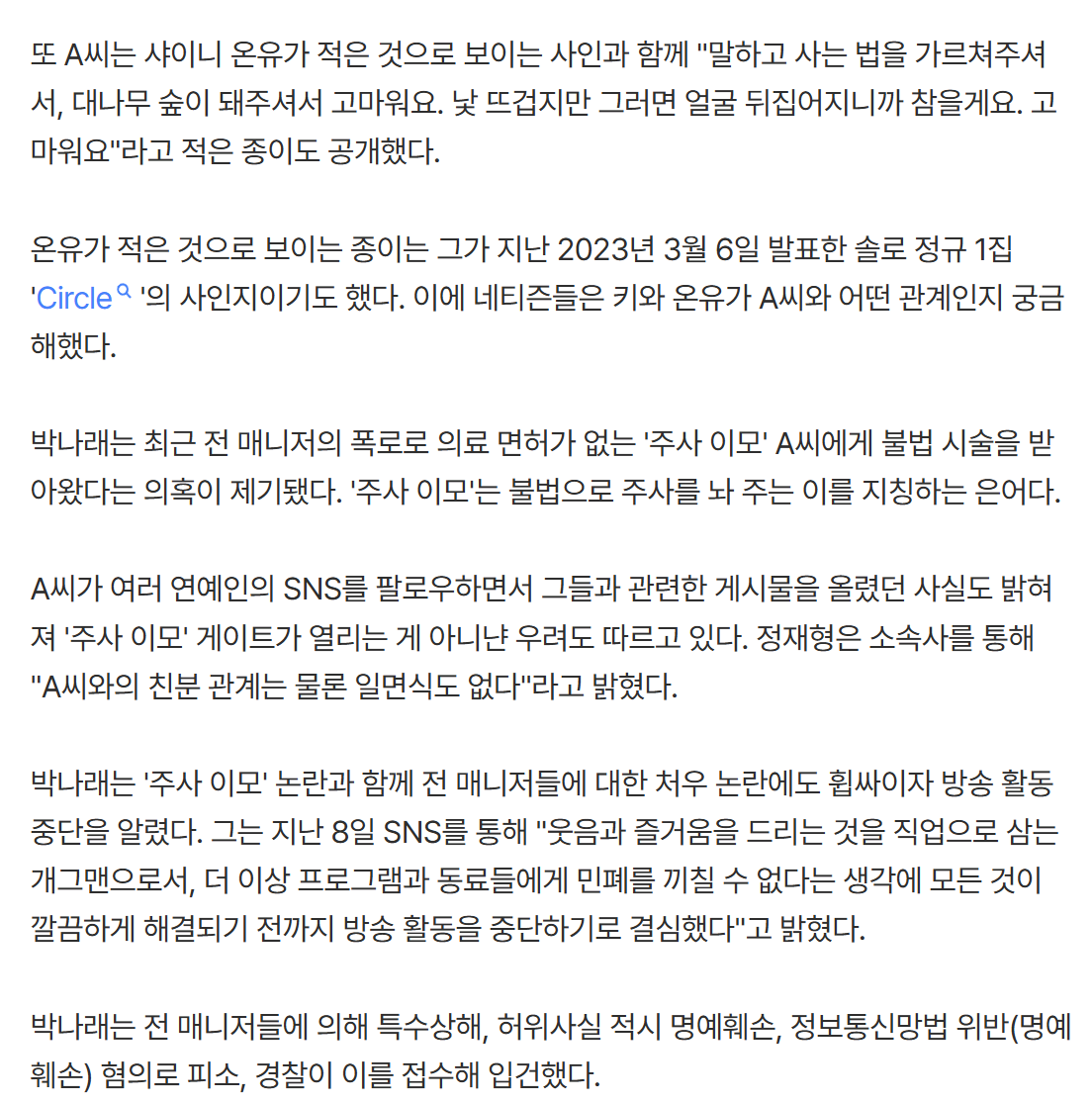 또 A씨는 샤이니 온유가 적은 것으로 보이는 사인과 함께 "말하고 사는 법을 가르쳐주셔서, 대나무 숲이 돼주셔서 고마워요. 낯 뜨겁지만 그러면 얼굴 뒤집어지니까 참을게요. 고마워요"라고 적은 종이도 공개했다.

온유가 적은 것으로 보이는 종이는 그가 지난 2023년 3월 6일 발표한 솔로 정규 1집 'Circle '의 사인지이기도 했다. 이에 네티즌들은 키와 온유가 A씨와 어떤 관계인지 궁금해했다.

박나래는 최근 전 매니저의 폭로로 의료 면허가 없는 '주사 이모' A씨에게 불법 시술을 받아왔다는 의혹이 제기됐다. '주사 이모'는 불법으로 주사를 놔 주는 이를 지칭하는 은어다.

A씨가 여러 연예인의 SNS를 팔로우하면서 그들과 관련한 게시물을 올렸던 사실도 밝혀져 '주사 이모' 게이트가 열리는 게 아니냔 우려도 따르고 있다. 정재형은 소속사를 통해 "A씨와의 친분 관계는 물론 일면식도 없다"라고 밝혔다.

박나래는 '주사 이모' 논란과 함께 전 매니저들에 대한 처우 논란에도 휩싸이자 방송 활동 중단을 알렸다. 그는 지난 8일 SNS를 통해 "웃음과 즐거움을 드리는 것을 직업으로 삼는 개그맨으로서, 더 이상 프로그램과 동료들에게 민폐를 끼칠 수 없다는 생각에 모든 것이 깔끔하게 해결되기 전까지 방송 활동을 중단하기로 결심했다"고 밝혔다.

박나래는 전 매니저들에 의해 특수상해, 허위사실 적시 명예훼손, 정보통신망법 위반(명예훼손) 혐의로 피소, 경찰이 이를 접수해 입건했다.